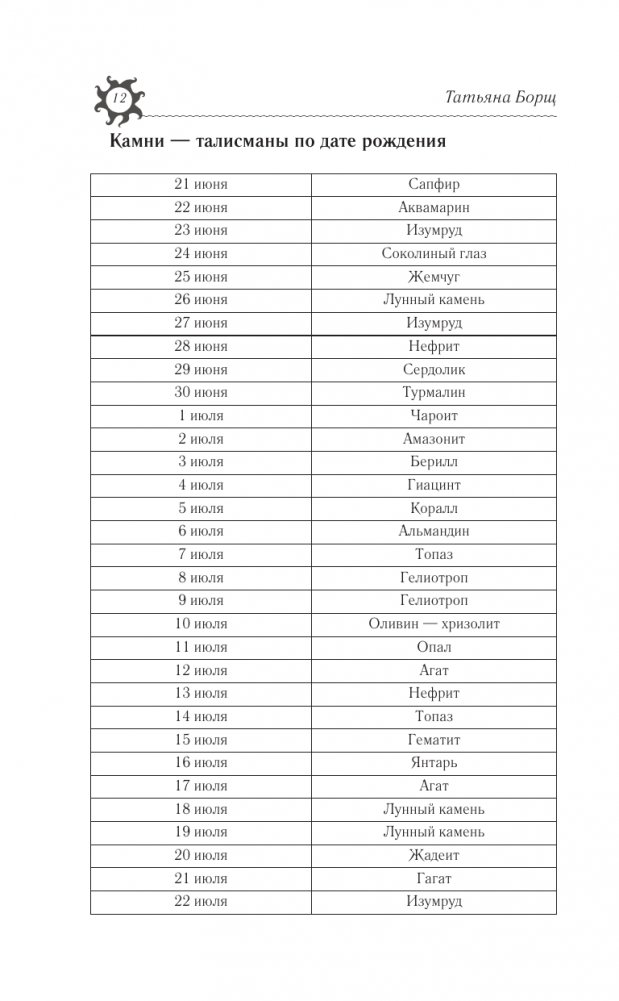 12

Татьяна Борщ

Камни — талисманы по дате рождения

| | |
|---|---|
| 21 июня | Сапфир |
| 22 июня | Аквамарин |
| 23 июня | Изумруд |
| 24 июня | Соколиный глаз |
| 25 июня | Жемчуг |
| 26 июня | Лунный камень |
| 27 июня | Изумруд |
| 28 июня | Нефрит |
| 29 июня | Сердолик |
| 30 июня | Турмалин |
| 1 июля | Чароит |
| 2 июля | Амазонит |
| 3 июля | Берилл |
| 4 июля | Гиацинт |
| 5 июля | Коралл |
| 6 июля | Альмандин |
| 7 июля | Топаз |
| 8 июля | Гелиотроп |
| 9 июля | Гелиотроп |
| 10 июля | Оливин — хризолит |
| 11 июля | Опал |
| 12 июля | Агат |
| 13 июля | Нефрит |
| 14 июля | Топаз |
| 15 июля | Гематит |
| 16 июля | Янтарь |
| 17 июля | Агат |
| 18 июля | Лунный камень |
| 19 июля | Лунный камень |
| 20 июля | Жадеит |
| 21 июля | Гагат |
| 22 июля | Изумруд |